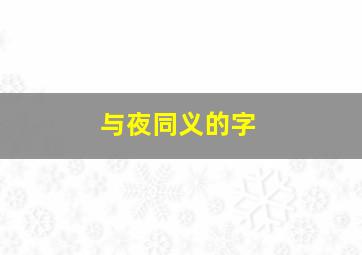 与夜同义的字